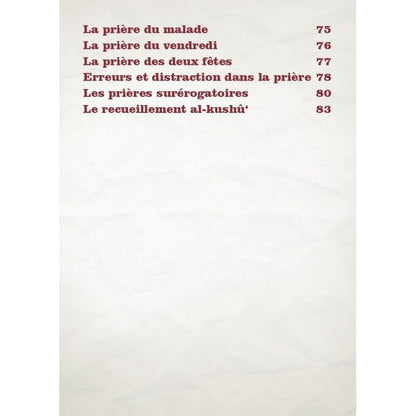 La prière du malade 75
La prière du vendredi 76
La prière des deux fêtes 77
Erreurs et distraction dans la prière 78
Les prières surérogatoires 80
Le recueillement al-kushû‘ 83